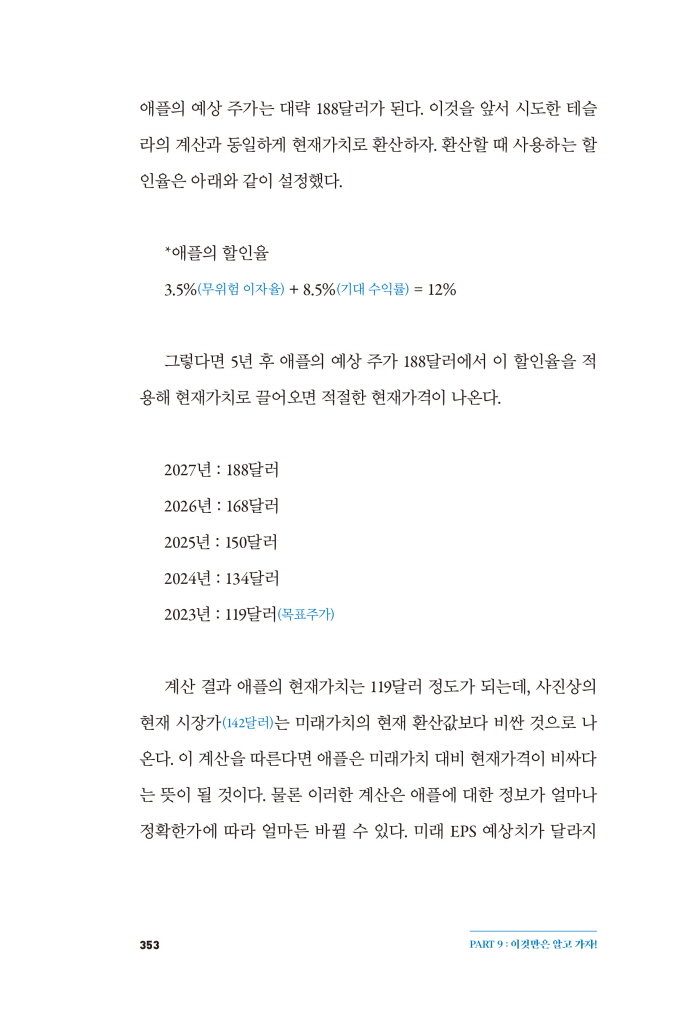 애플의 예상 주가는 대략 188달러가 된다. 이것을 앞서 시도한 테슬라의 계산과 동일하게 현재가치로 환산하자. 환산할 때 사용하는 할인율은 아래와 같이 설정했다.

*애플의 할인율
3.5%(무위험 이자율) + 8.5%(기대 수익률) = 12%

그렇다면 5년 후 애플의 예상 주가 188달러에서 이 할인율을 적용해 현재가치로 끌어오면 적절한 현재가격이 나온다.

2027년 : 188달러
2026년 : 168달러
2025년 : 150달러
2024년 : 134달러
2023년 : 119달러(목표주가)

계산 결과 애플의 현재가치는 119달러 정도가 되는데, 사진상의 현재 시장가(142달러)는 미래가치의 현재 환산값보다 비싼 것으로 나온다. 이 계산을 따른다면 애플은 미래가치 대비 현재가격이 비싸다는 뜻이 될 것이다. 물론 이러한 계산은 애플에 대한 정보가 얼마나 정확한가에 따라 얼마든 바뀔 수 있다. 미래 EPS 예상치가 달라지

353

PART 9 : 이것만은 알고 가자!